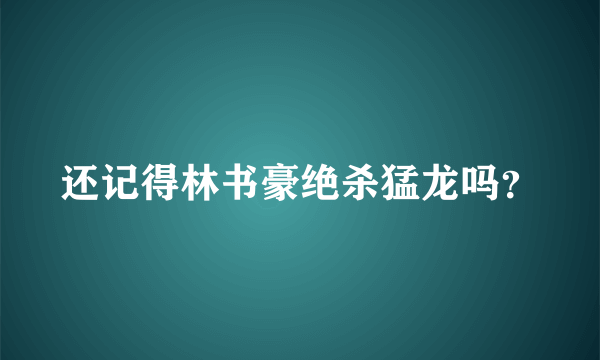 还记得林书豪绝杀猛龙吗？